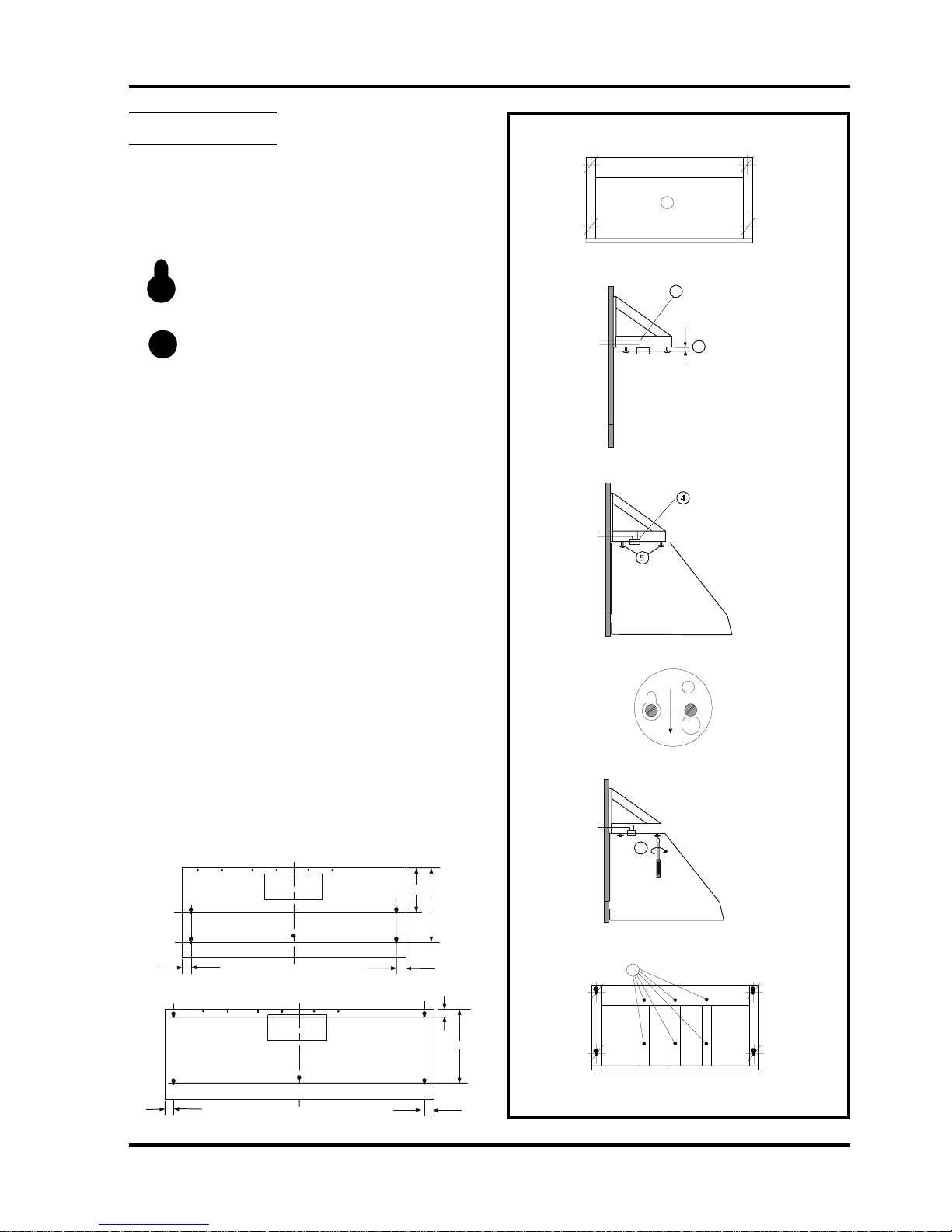 4

5